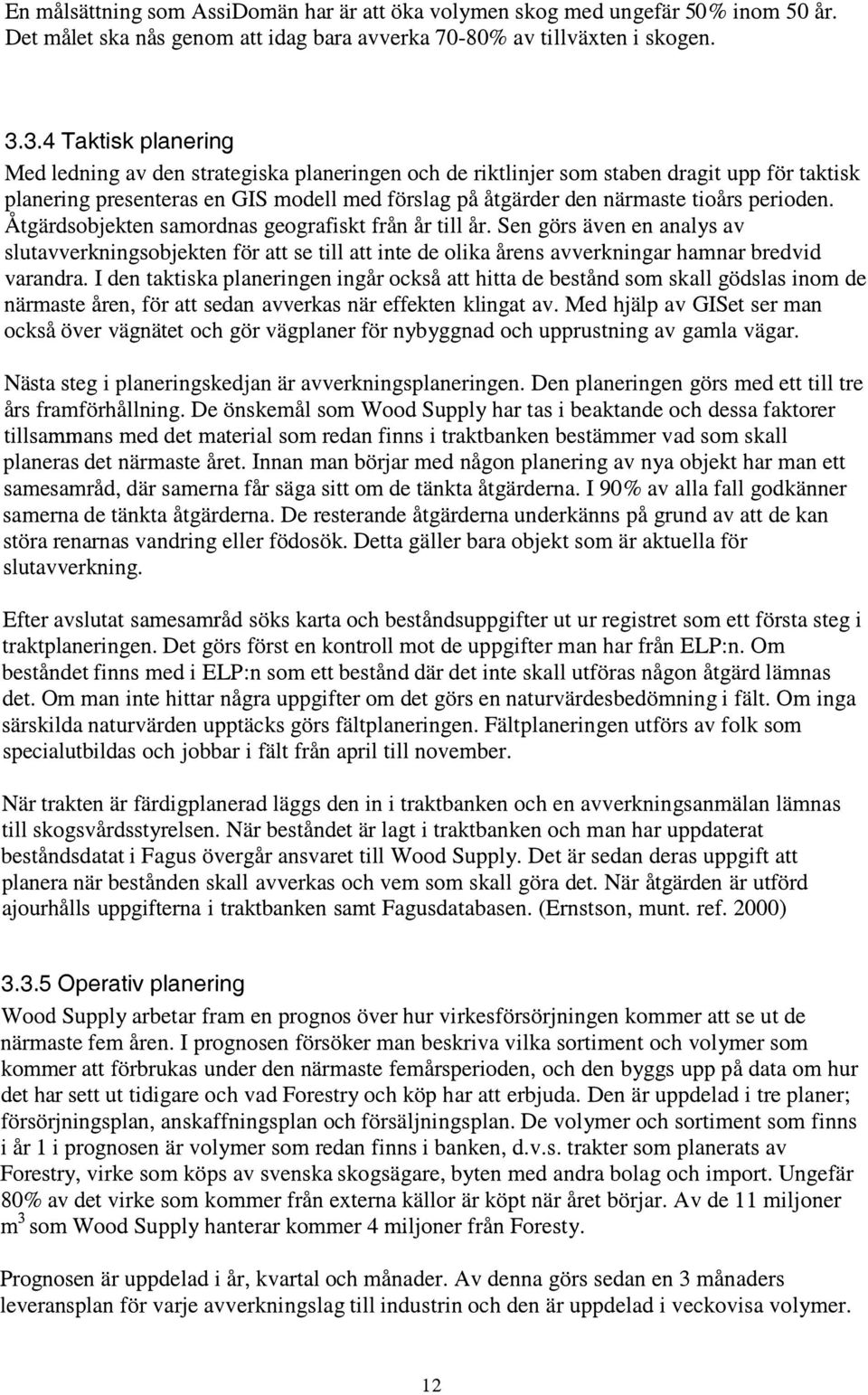 En målsättning som AssiDomän har är att öka volymen skog med ungefär 50% inom 50 år. Det målet ska nås genom att idag bara avverka 70-80% av tillväxten i skogen.

3.3.4 Taktisk planering

Med ledning av den strategiska planeringen och de riktlinjer som staben dragit upp för taktisk planering presenteras en GIS modell med förslag på åtgärder den närmaste tioårs perioden. Åtgärdsobjekten samordnas geografiskt från år till år. Sen görs även en analys av slutavverkningsobjekten för att se till att inte de olika årens avverkningar hamnar bredvid varandra. I den taktiska planeringen ingår också att hitta de bestånd som skall gödslas inom de närmaste åren, för att sedan avverkas när effekten klingat av. Med hjälp av GISet ser man också över vägnätet och gör vägplaner för nybyggnad och upprustning av gamla vägar.

Nästa steg i planeringskedjan är avverkningsplaneringen. Den planeringen görs med ett till tre års framförhållning. De önskemål som Wood Supply har tas i beaktande och dessa faktorer tillsammans med det material som redan finns i traktbanken bestämmer vad som skall planeras det närmaste året. Innan man börjar med någon planering av nya objekt har man ett samesamråd, där samerna får säga sitt om de tänkta åtgärderna. I 90% av alla fall godkänner samerna de tänkta åtgärderna. De resterande åtgärderna underkänns på grund av att de kan störa renarnas vandring eller födosök. Detta gäller bara objekt som är aktuella för slutavverkning.

Efter avslutat samesamråd söks karta och beståndsuppgifter ut ur registret som ett första steg i traktplaneringen. Det görs först en kontroll mot de uppgifter man har från ELP:n. Om beståndet finns med i ELP:n som ett bestånd där det inte skall utföras någon åtgärd lämnas det. Om man inte hittar några uppgifter om det görs en naturvärdesbedömning i fält. Om inga särskilda naturvärden upptäcks görs fältplaneringen. Fältplaneringen utförs av folk som specialutbildas och jobbar i fält från april till november.

När trakten är färdigplanerad läggs den in i traktbanken och en avverkningsanmälan lämnas till skogsvårdsstyrelsen. När beståndet är lagt i traktbanken och man har uppdaterat beståndsdatat i Fagus övergår ansvaret till Wood Supply. Det är sedan deras uppgift att planera när bestånden skall avverkas och vem som skall göra det. När åtgärden är utförd ajourhålls uppgifterna i traktbanken samt Fagusdatabasen. (Ernstson, munt. ref. 2000)

3.3.5 Operativ planering

Wood Supply arbetar fram en prognos över hur virkesförsörjningen kommer att se ut de närmaste fem åren. I prognosen försöker man beskriva vilka sortiment och volymer som kommer att förbrukas under den närmaste femårsperioden, och den byggs upp på data om hur det har sett ut tidigare och vad Forestry och köp har att erbjuda. Den är uppdelad i tre planer; försörjningsplan, anskaffningsplan och försäljningsplan. De volymer och sortiment som finns i år 1 i prognosen är volymer som redan finns i banken, d.v.s. trakter som planerats av Forestry, virke som köps av svenska skogsägare, byten med andra bolag och import. Ungefär 80% av det virke som kommer från externa källor är köpt när året börjar. Av de 11 miljoner $m^3$ som Wood Supply hanterar kommer 4 miljoner från Foresty.

Prognosen är uppdelad i år, kvartal och månader. Av denna görs sedan en 3 månaders leveransplan för varje avverkningslag till industrin och den är uppdelad i veckovisa volymer.

12